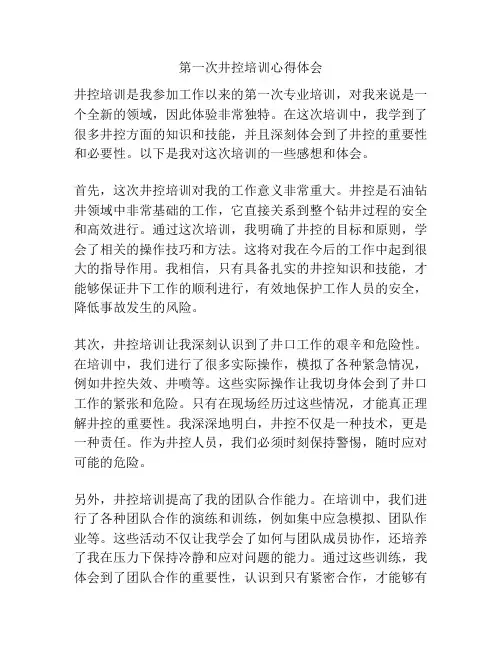 第一次井控培训心得体会

井控培训是我参加工作以来的第一次专业培训，对我来说是一个全新的领域，因此体验非常独特。在这次培训中，我学到了很多井控方面的知识和技能，并且深刻体会到了井控的重要性和必要性。以下是我对这次培训的一些感想和体会。

首先，这次井控培训对我的工作意义非常重大。井控是石油钻井领域中非常基础的工作，它直接关系到整个钻井过程的安全和高效进行。通过这次培训，我明确了井控的目标和原则，学会了相关的操作技巧和方法。这将对我在今后的工作中起到很大的指导作用。我相信，只有具备扎实的井控知识和技能，才能够保证井下工作的顺利进行，有效地保护工作人员的安全，降低事故发生的风险。

其次，井控培训让我深刻认识到了井口工作的艰辛和危险性。在培训中，我们进行了很多实际操作，模拟了各种紧急情况，例如井控失效、井喷等。这些实际操作让我切身体会到了井口工作的紧张和危险。只有在现场经历过这些情况，才能真正理解井控的重要性。我深深地明白，井控不仅是一种技术，更是一种责任。作为井控人员，我们必须时刻保持警惕，随时应对可能的危险。

另外，井控培训提高了我的团队合作能力。在培训中，我们进行了各种团队合作的演练和训练，例如集中应急模拟、团队作业等。这些活动不仅让我学会了如何与团队成员协作，还培养了我在压力下保持冷静和应对问题的能力。通过这些训练，我体会到了团队合作的重要性，认识到只有紧密合作，才能够有